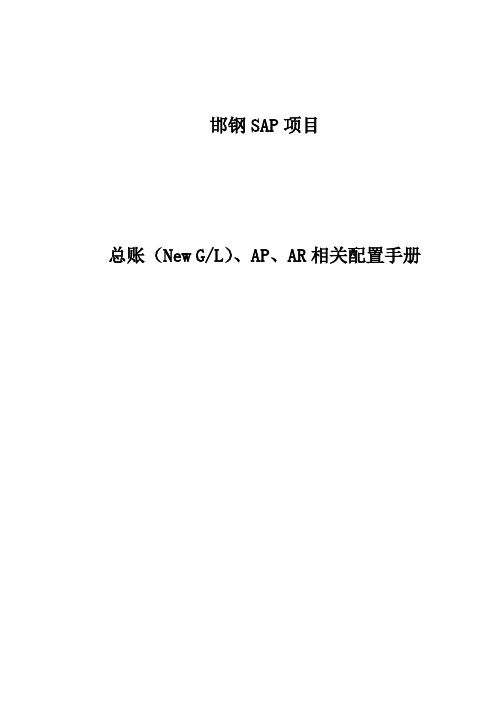 邯钢 SAP 项目

总账（New G/L）、AP、AR 相关配置手册